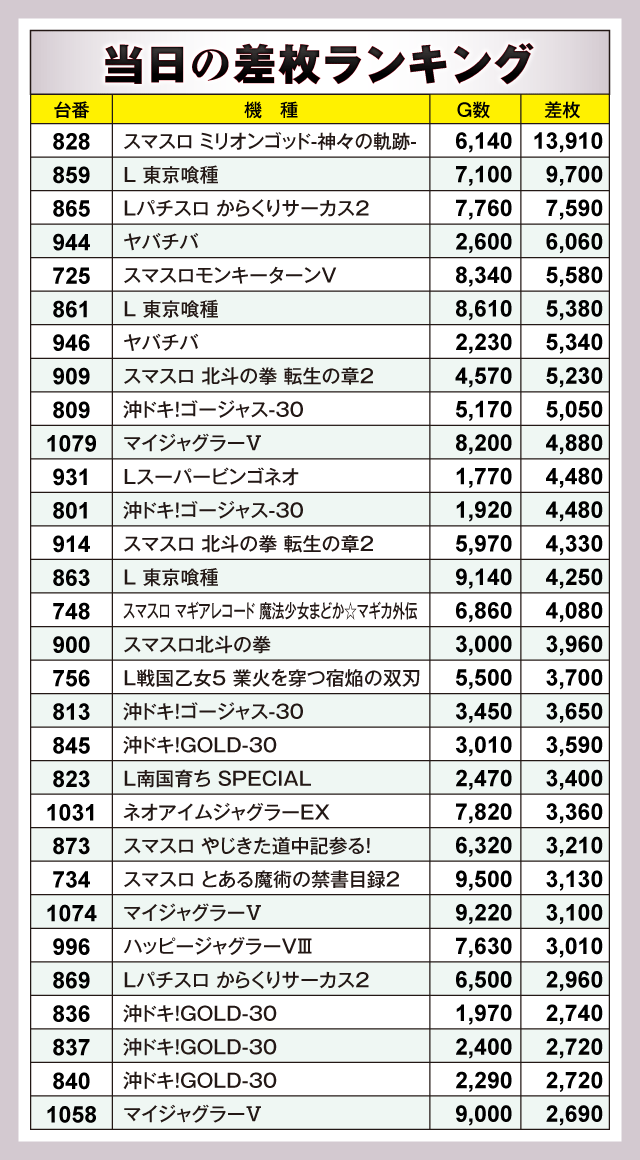 当日の差枚ランキング

| 台番 | 機　種 | G数 | 差枚 |
|---|---|---|---|
| 828 | スマスロ ミリオンゴッド-神々の軌跡- | 6,140 | 13,910 |
| 859 | L 東京喰種 | 7,100 | 9,700 |
| 865 | Lパチスロ からくりサーカス2 | 7,760 | 7,590 |
| 944 | ヤバチバ | 2,600 | 6,060 |
| 725 | スマスロモンキーターンV | 8,340 | 5,580 |
| 861 | L 東京喰種 | 8,610 | 5,380 |
| 946 | ヤバチバ | 2,230 | 5,340 |
| 909 | スマスロ 北斗の拳 転生の章2 | 4,570 | 5,230 |
| 809 | 沖ドキ!ゴージャス-30 | 5,170 | 5,050 |
| 1079 | マイジャグラーV | 8,200 | 4,880 |
| 931 | Lスーパービンゴネオ | 1,770 | 4,480 |
| 801 | 沖ドキ!ゴージャス-30 | 1,920 | 4,480 |
| 914 | スマスロ 北斗の拳 転生の章2 | 5,970 | 4,330 |
| 863 | L 東京喰種 | 9,140 | 4,250 |
| 748 | スマスロ マギアレコード 魔法少女まどか☆マギカ外伝 | 6,860 | 4,080 |
| 900 | スマスロ北斗の拳 | 3,000 | 3,960 |
| 756 | L戦国乙女5 業火を穿つ宿焔の双刃 | 5,500 | 3,700 |
| 813 | 沖ドキ!ゴージャス-30 | 3,450 | 3,650 |
| 845 | 沖ドキ!GOLD-30 | 3,010 | 3,590 |
| 823 | L南国育ち SPECIAL | 2,470 | 3,400 |
| 1031 | ネオアイムジャグラーEX | 7,820 | 3,360 |
| 873 | スマスロ やじきた道中記参る! | 6,320 | 3,210 |
| 734 | スマスロ とある魔術の禁書目録2 | 9,500 | 3,130 |
| 1074 | マイジャグラーV | 9,220 | 3,100 |
| 996 | ハッピージャグラーVIII | 7,630 | 3,010 |
| 869 | Lパチスロ からくりサーカス2 | 6,500 | 2,960 |
| 836 | 沖ドキ!GOLD-30 | 1,970 | 2,740 |
| 837 | 沖ドキ!GOLD-30 | 2,400 | 2,720 |
| 840 | 沖ドキ!GOLD-30 | 2,290 | 2,720 |
| 1058 | マイジャグラーV | 9,000 | 2,690 |